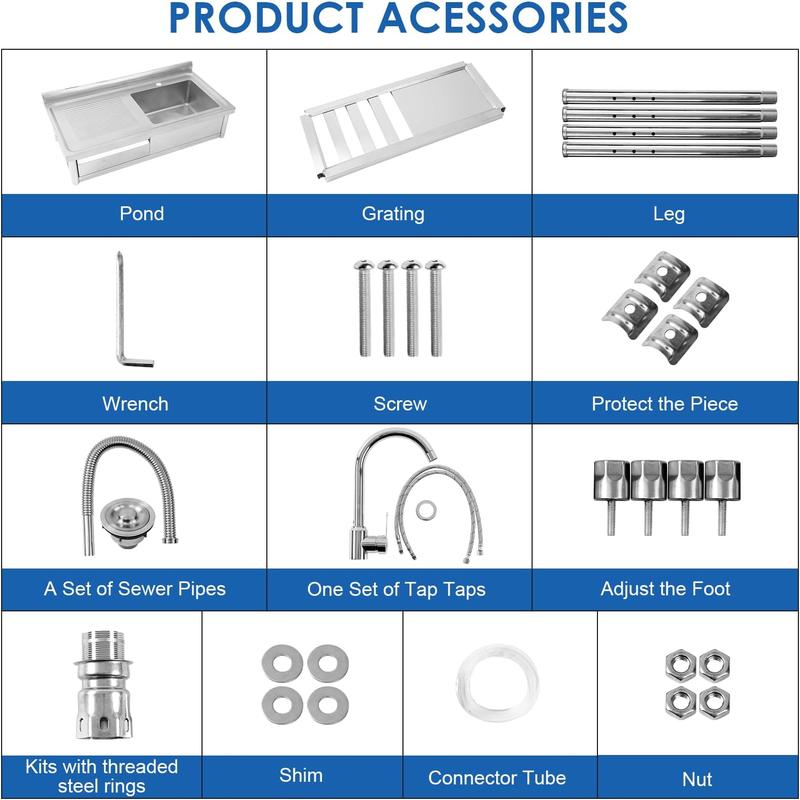 PRODUCT ACESSORIES

Pond

Grating

Leg

Wrench

Screw

Protect the Piece

A Set of Sewer Pipes

One Set of Tap Taps

Adjust the Foot

Kits with threaded steel rings

Shim

Connector Tube

Nut